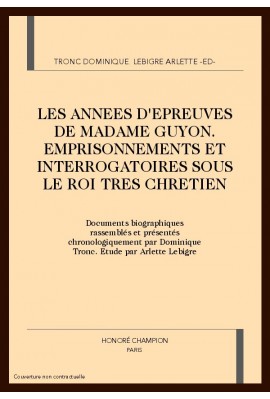 TRONC DOMINIQUE LEBIGRE ARLETTE -ED-

LES ANNEES D'EPREUVES DE MADAME GUYON. EMPRISONNEMENTS ET INTERROGATOIRES SOUS LE ROI TRES CHRETIEN

Documents biographiques rassemblés et présentés chronologiquement par Dominique Tronc. Etude par Arlette Lebigre

HONORÉ CHAMPION
PARIS

Couverture non contractuelle